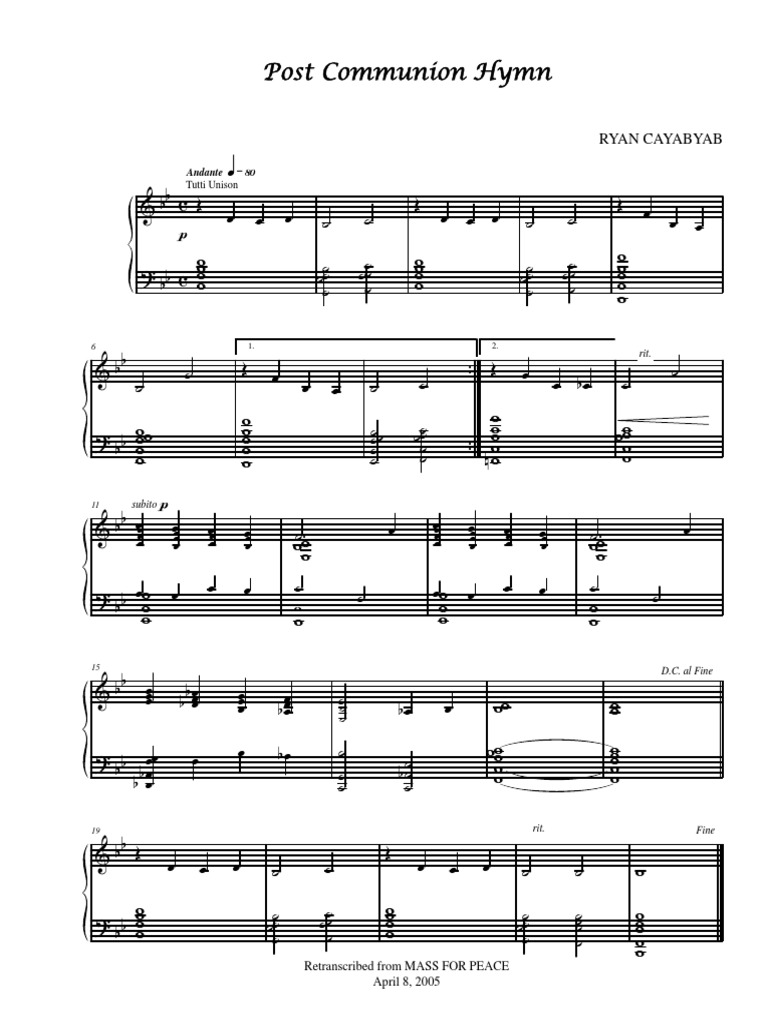 Post Communion Hymn

RYAN CAYABYAB

Andante ♩ = 80
Tutti Unison

p

6

1.

2.

rit.

11 subito p

15

D.C. al Fine

19

rit.

Fine

Retranscribed from MASS FOR PEACE
April 8, 2005